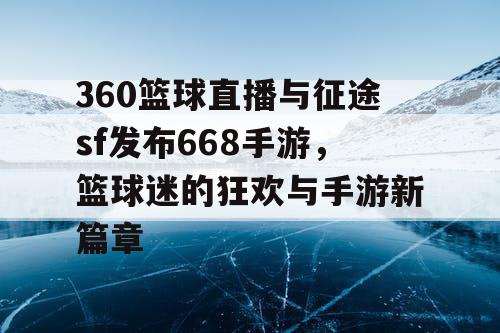 360篮球直播与征途sf发布668手游，篮球迷的狂欢与手游新篇章